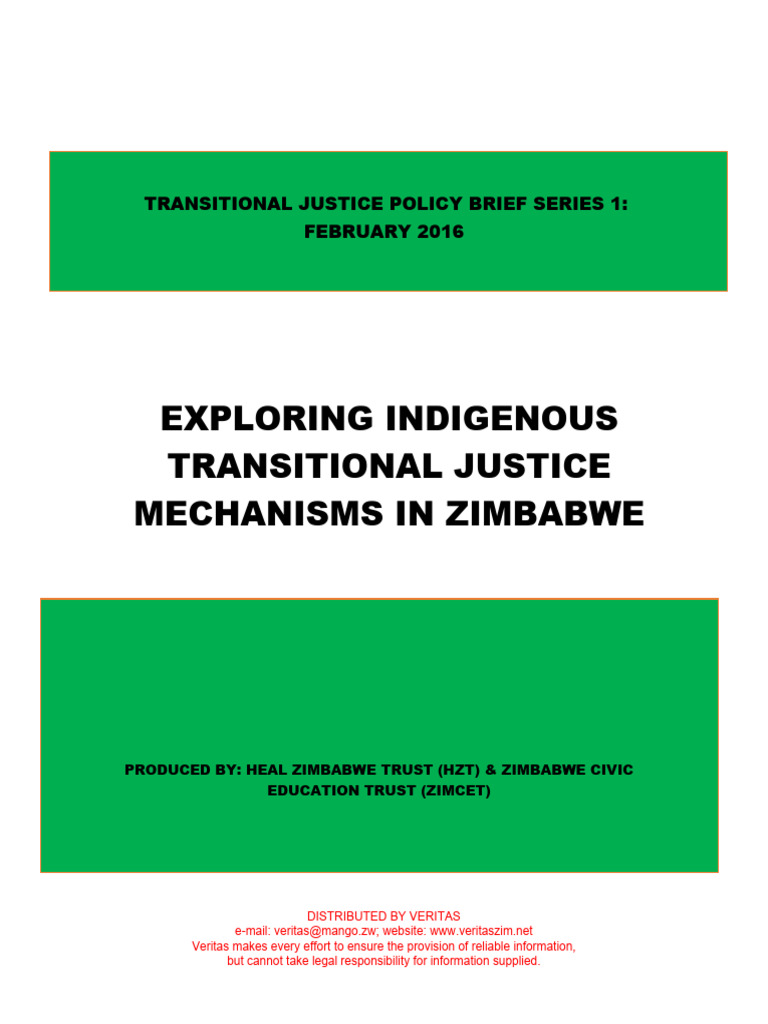 TRANSITIONAL JUSTICE POLICY BRIEF SERIES 1:
FEBRUARY 2016

EXPLORING INDIGENOUS TRANSITIONAL JUSTICE MECHANISMS IN ZIMBABWE

PRODUCED BY: HEAL ZIMBABWE TRUST (HZT) & ZIMBABWE CIVIC EDUCATION TRUST (ZIMCET)

DISTRIBUTED BY VERITAS
e-mail: veritas@mango.zw; website: www.veritaszim.net
Veritas makes every effort to ensure the provision of reliable information, but cannot take legal responsibility for information supplied.